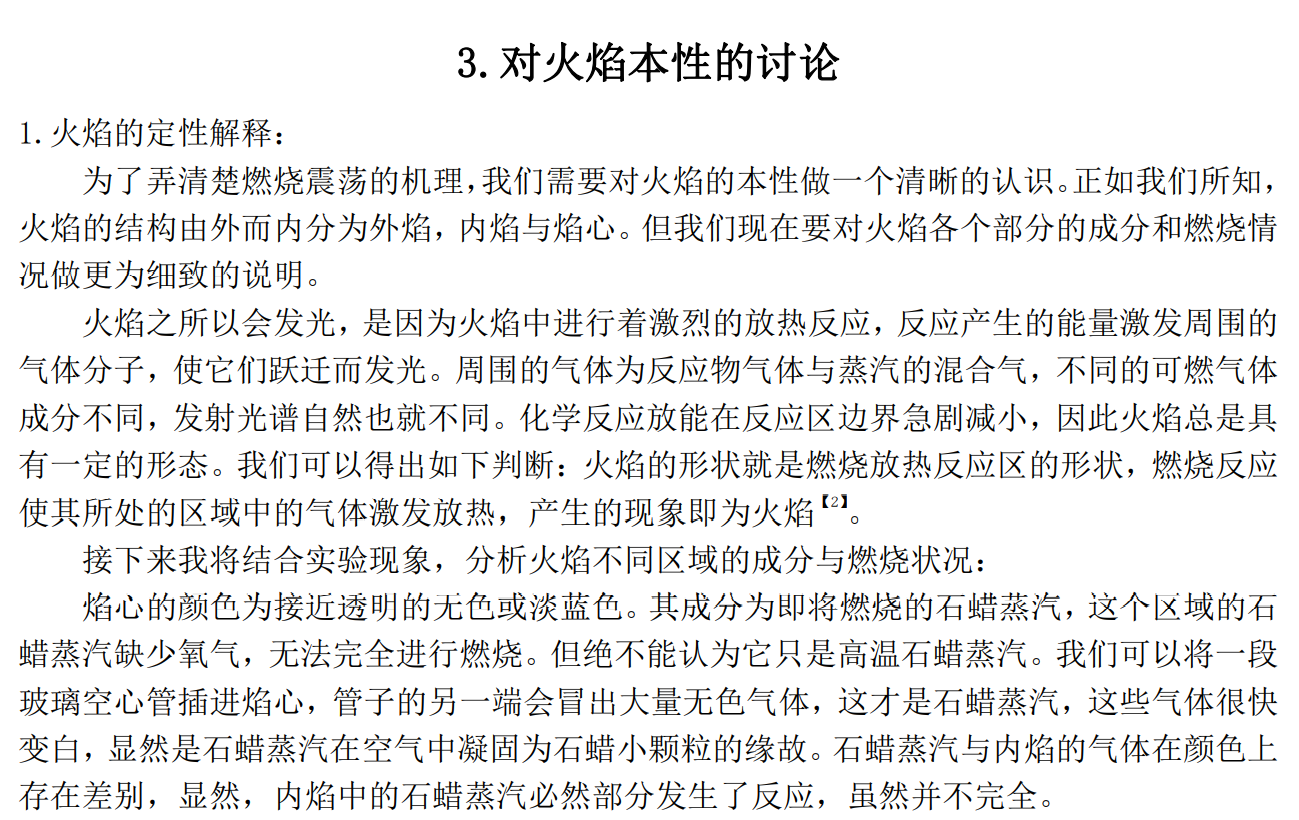 3. 对火焰本性的讨论

1. 火焰的定性解释：

为了弄清楚燃烧震荡的机理，我们需要对火焰的本性做一个清晰的认识。正如我们所知，火焰的结构由外而内分为外焰，内焰与焰心。但我们现在要对火焰各个部分的成分和燃烧情况做更为细致的说明。

火焰之所以会发光，是因为火焰中进行着激烈的放热反应，反应产生的能量激发周围的气体分子，使它们跃迁而发光。周围的气体为反应物气体与蒸汽的混合气，不同的可燃气体成分不同，发射光谱自然也就不同。化学反应放能在反应区边界急剧减小，因此火焰总是具有一定的形态。我们可以得出如下判断：火焰的形状就是燃烧放热反应区的形状，燃烧反应使其所处的区域中的气体激发放热，产生的现象即为火焰【2】。

接下来我将结合实验现象，分析火焰不同区域的成分与燃烧状况：

焰心的颜色为接近透明的无色或淡蓝色。其成分为即将燃烧的石蜡蒸汽，这个区域的石蜡蒸汽缺少氧气，无法完全进行燃烧。但绝不能认为它只是高温石蜡蒸汽。我们可以将一段玻璃空心管插进焰心，管子的另一端会冒出大量无色气体，这才是石蜡蒸汽，这些气体很快变白，显然是石蜡蒸汽在空气中凝固为石蜡小颗粒的缘故。石蜡蒸汽与内焰的气体在颜色上存在差别，显然，内焰中的石蜡蒸汽必然部分发生了反应，虽然并不完全。